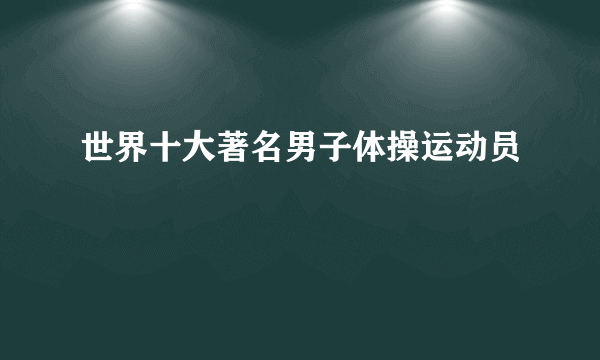 世界十大著名男子体操运动员